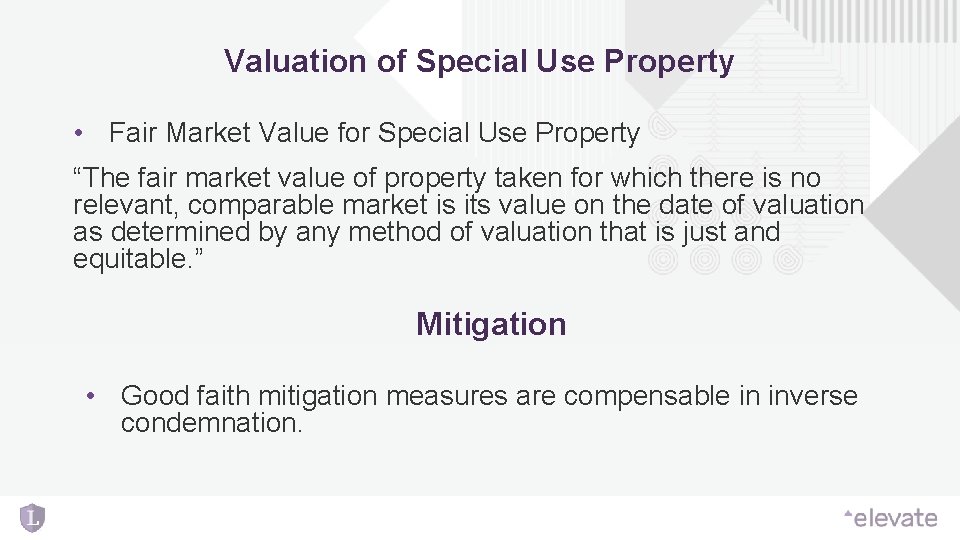 Valuation of Special Use Property

• Fair Market Value for Special Use Property

“The fair market value of property taken for which there is no relevant, comparable market is its value on the date of valuation as determined by any method of valuation that is just and equitable.”

Mitigation

• Good faith mitigation measures are compensable in inverse condemnation.

L

elevate